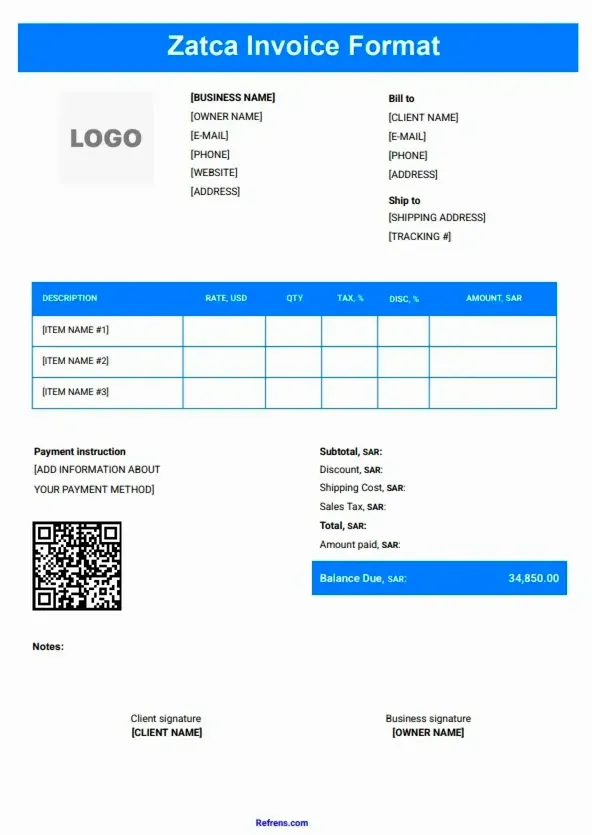 Zatca Invoice Format

LOGO

[BUSINESS NAME]
[OWNER NAME]
[E-MAIL]
[PHONE]
[WEBSITE]
[ADDRESS]

Bill to
[CLIENT NAME]
[E-MAIL]
[PHONE]
[ADDRESS]

Ship to
[SHIPPING ADDRESS]
[TRACKING #]

| DESCRIPTION | RATE, USD | QTY | TAX, % | DISC, % | AMOUNT, SAR |
|---|---|---|---|---|---|
| [ITEM NAME #1] | | | | | |
| [ITEM NAME #2] | | | | | |
| [ITEM NAME #3] | | | | | |

Payment instruction
[ADD INFORMATION ABOUT YOUR PAYMENT METHOD]

Subtotal, SAR:
Discount, SAR:
Shipping Cost, SAR:
Sales Tax, SAR:
Total, SAR:
Amount paid, SAR:

Balance Due, SAR: 34,850.00

Notes:

Client signature
[CLIENT NAME]

Business signature
[OWNER NAME]

Refrens.com